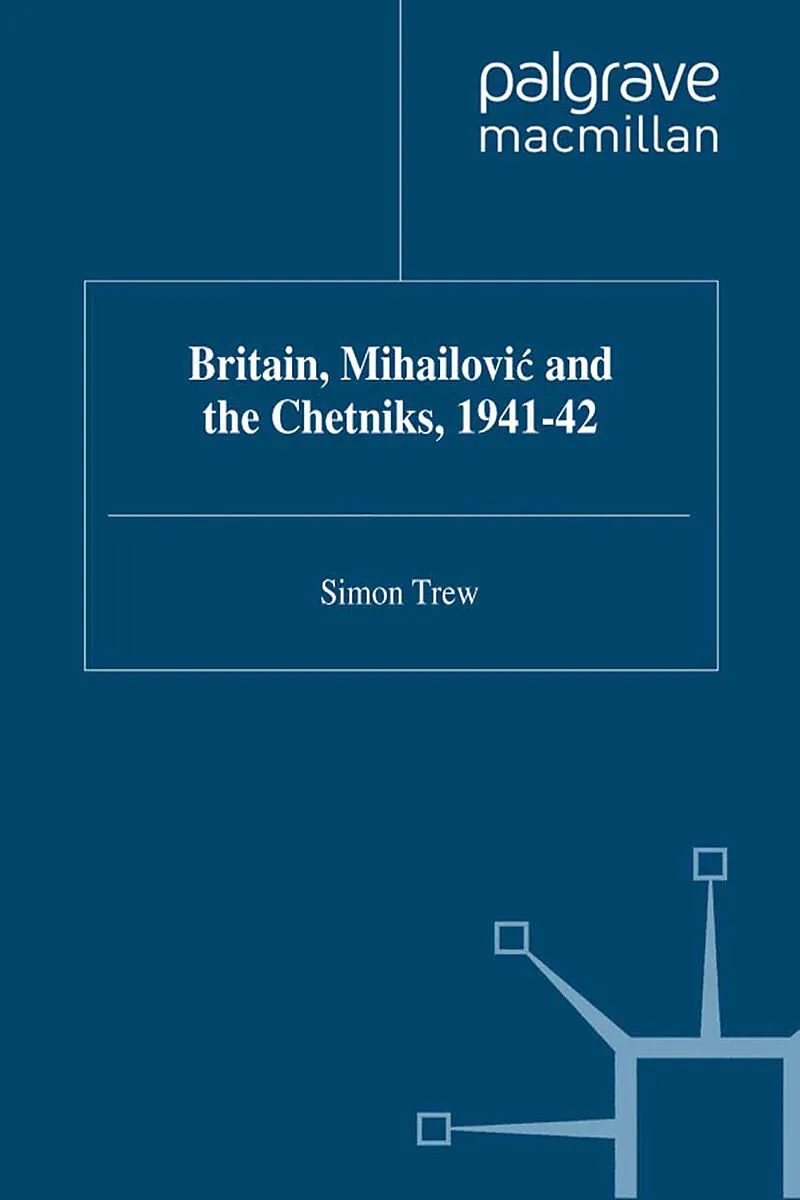 palgrave
macmillan

Britain, Mihailović and the Chetniks, 1941-42

Simon Trew